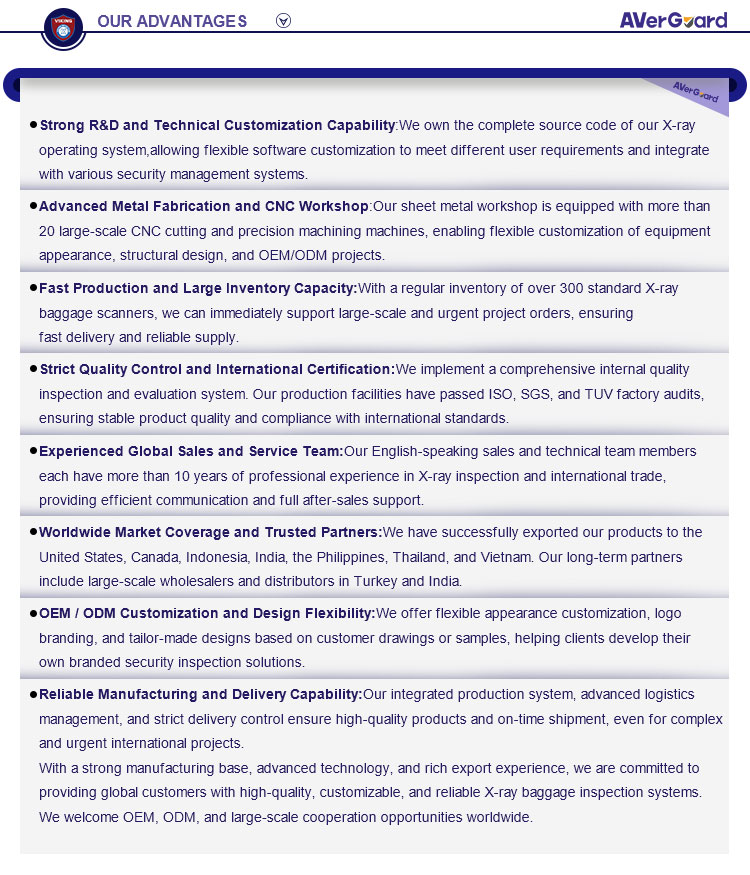 VIKING

OUR ADVANTAGES

AVerGuard

AVerGuard

●Strong R&D and Technical Customization Capability:We own the complete source code of our X-ray operating system,allowing flexible software customization to meet different user requirements and integrate with various security management systems.

●Advanced Metal Fabrication and CNC Workshop:Our sheet metal workshop is equipped with more than 20 large-scale CNC cutting and precision machining machines, enabling flexible customization of equipment appearance, structural design, and OEM/ODM projects.

●Fast Production and Large Inventory Capacity:With a regular inventory of over 300 standard X-ray baggage scanners, we can immediately support large-scale and urgent project orders, ensuring fast delivery and reliable supply.

●Strict Quality Control and International Certification:We implement a comprehensive internal quality inspection and evaluation system. Our production facilities have passed ISO, SGS, and TUV factory audits, ensuring stable product quality and compliance with international standards.

●Experienced Global Sales and Service Team:Our English-speaking sales and technical team members each have more than 10 years of professional experience in X-ray inspection and international trade, providing efficient communication and full after-sales support.

●Worldwide Market Coverage and Trusted Partners:We have successfully exported our products to the United States, Canada, Indonesia, India, the Philippines, Thailand, and Vietnam. Our long-term partners include large-scale wholesalers and distributors in Turkey and India.

●OEM / ODM Customization and Design Flexibility:We offer flexible appearance customization, logo branding, and tailor-made designs based on customer drawings or samples, helping clients develop their own branded security inspection solutions.

●Reliable Manufacturing and Delivery Capability:Our integrated production system, advanced logistics management, and strict delivery control ensure high-quality products and on-time shipment, even for complex and urgent international projects.
With a strong manufacturing base, advanced technology, and rich export experience, we are committed to providing global customers with high-quality, customizable, and reliable X-ray baggage inspection systems.
We welcome OEM, ODM, and large-scale cooperation opportunities worldwide.